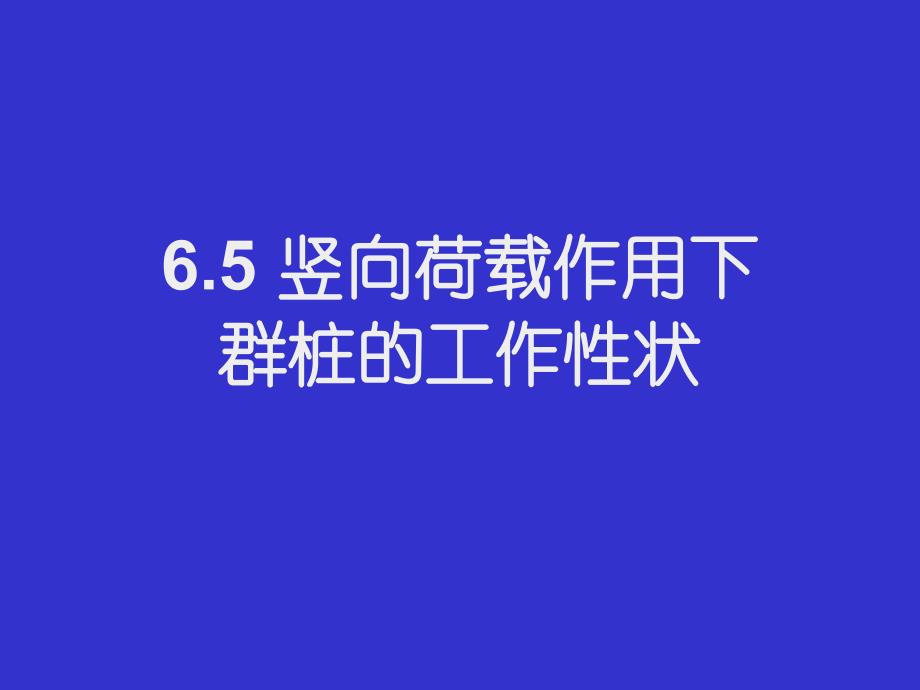 6.5 竖向荷载作用下群桩的工作性状